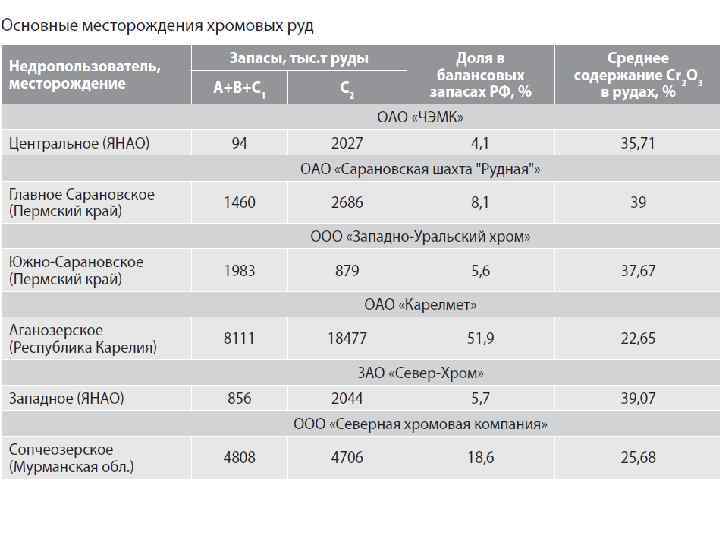 Основные месторождения хромовых руд

| Недропользователь, месторождение | Запасы, тыс.т руды $A+B+C_1$ | Запасы, тыс.т руды $C_2$ | Доля в балансовых запасах РФ, % | Среднее содержание $Cr_2O_3$ в рудах, % |
|---|---|---|---|---|
| ОАО «ЧЭМК» | | | | |
| Центральное (ЯНАО) | 94 | 2027 | 4,1 | 35,71 |
| ОАО «Сарановская шахта "Рудная"» | | | | |
| Главное Сарановское (Пермский край) | 1460 | 2686 | 8,1 | 39 |
| ООО «Западно-Уральский хром» | | | | |
| Южно-Сарановское (Пермский край) | 1983 | 879 | 5,6 | 37,67 |
| ОАО «Карелмет» | | | | |
| Аганозерское (Республика Карелия) | 8111 | 18477 | 51,9 | 22,65 |
| ЗАО «Север-Хром» | | | | |
| Западное (ЯНАО) | 856 | 2044 | 5,7 | 39,07 |
| ООО «Северная хромовая компания» | | | | |
| Сопчеозерское (Мурманская обл.) | 4808 | 4706 | 18,6 | 25,68 |